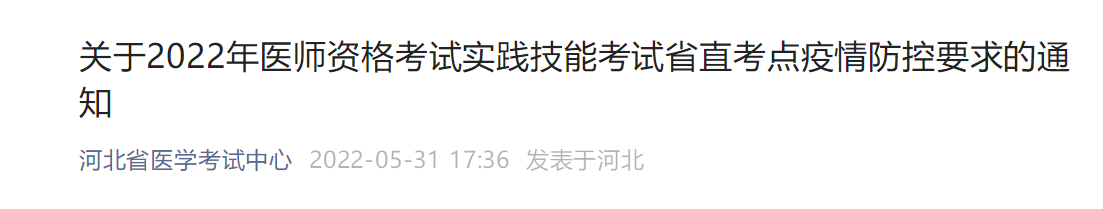 关于2022年医师资格考试实践技能考试省直考点疫情防控要求的通知

河北省医学考试中心 2022-05-31 17:36 发表于河北